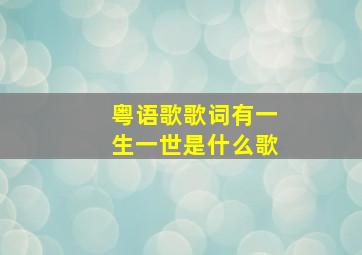 粤语歌歌词有一生一世是什么歌